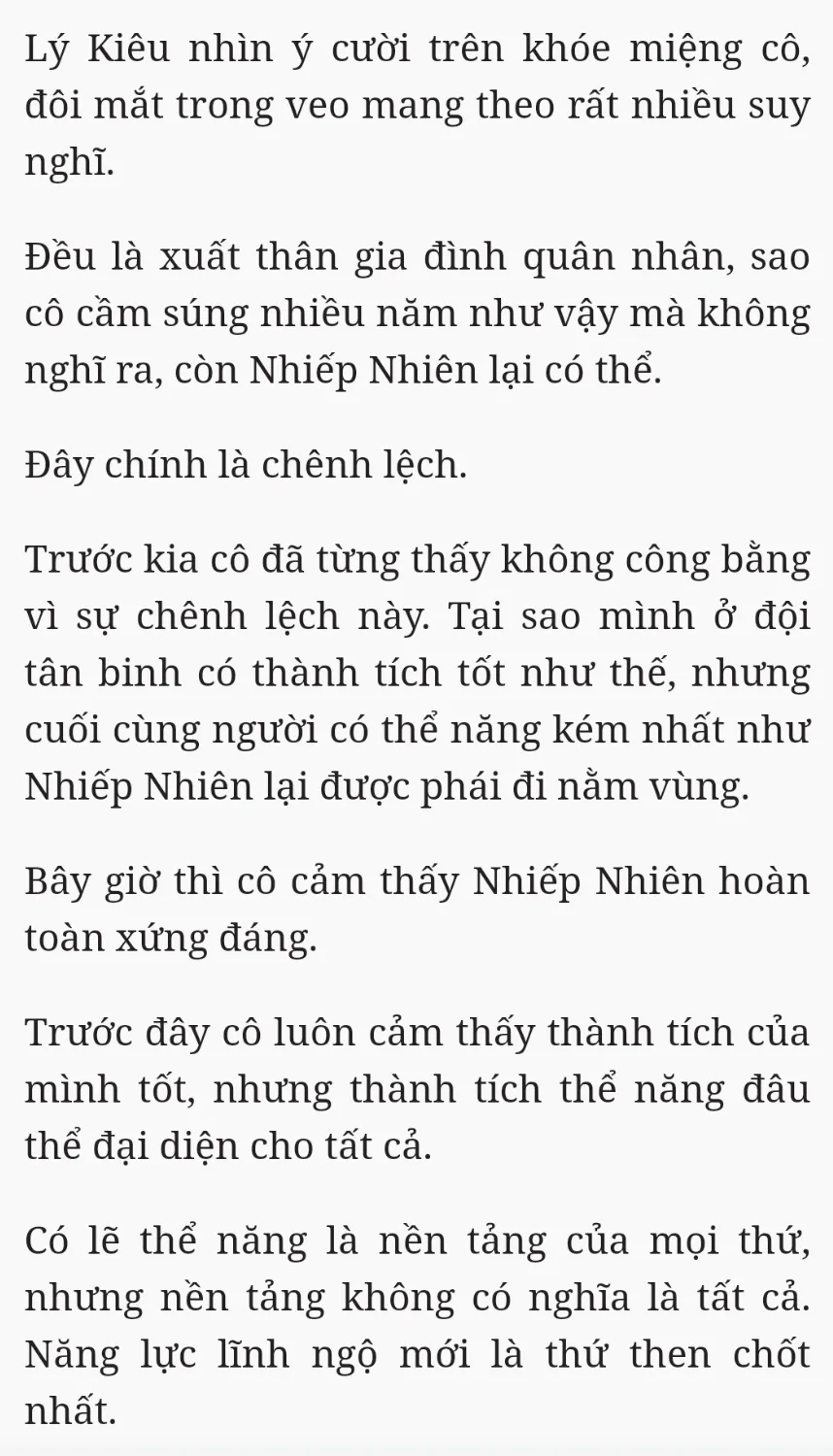 Lý Kiêu nhìn ý cười trên khóe miệng cô, đôi mắt trong veo mang theo rất nhiều suy nghĩ.

Đều là xuất thân gia đình quân nhân, sao cô cầm súng nhiều năm như vậy mà không nghĩ ra, còn Nhiếp Nhiên lại có thể.

Đây chính là chênh lệch.

Trước kia cô đã từng thấy không công bằng vì sự chênh lệch này. Tại sao mình ở đội tân binh có thành tích tốt như thế, nhưng cuối cùng người có thể năng kém nhất như Nhiếp Nhiên lại được phái đi nằm vùng.

Bây giờ thì cô cảm thấy Nhiếp Nhiên hoàn toàn xứng đáng.

Trước đây cô luôn cảm thấy thành tích của mình tốt, nhưng thành tích thể năng đâu thể đại diện cho tất cả.

Có lẽ thể năng là nền tảng của mọi thứ, nhưng nền tảng không có nghĩa là tất cả. Năng lực lĩnh ngộ mới là thứ then chốt nhất.